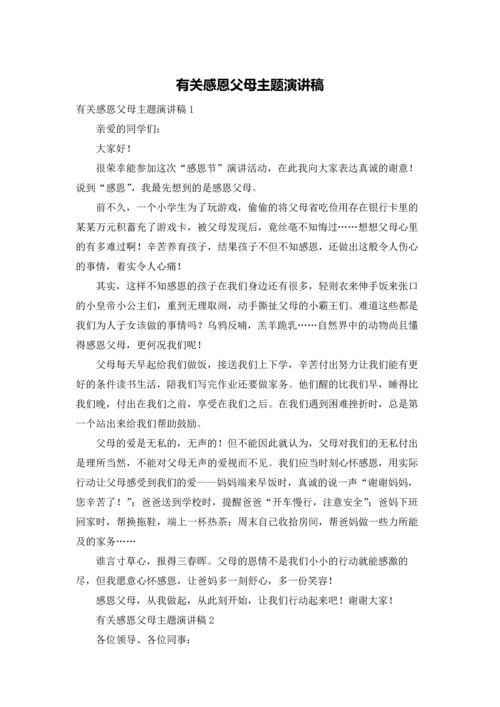 有关感恩父母主题演讲稿

有关感恩父母主题演讲稿 1

亲爱的同学们：

大家好！

很荣幸能参加这次“感恩节”演讲活动，在此我向大家表达真诚的谢意！说到“感恩”，我最先想到的是感恩父母。

前不久，一个小学生为了玩游戏，偷偷的将父母省吃俭用存在银行卡里的某某万元积蓄充了游戏卡，被父母发现后，竟丝毫不知悔过……想想父母心里的有多难过啊！辛苦养育孩子，结果孩子不但不知感恩，还做出这般令人伤心的事情，着实令人心痛！

其实，这样不知感恩的孩子在我们身边还有很多，轻则衣来伸手饭来张口的小皇帝小公主们，重到无理取闹，动手撕扯父母的小霸王们。难道这些都是我们为人子女该做的事情吗？乌鸦反哺，羔羊跪乳……自然界中的动物尚且懂得感恩父母，更何况我们呢！

父母每天早起给我们做饭，接送我们上下学，辛苦付出努力让我们能有更好的条件读书生活，陪我们写完作业还要做家务。他们醒的比我们早，睡得比我们晚，付出在我们之前，享受在我们之后。在我们遇到困难挫折时，总是第一个站出来给我们帮助鼓励。

父母的爱是无私的，无声的！但不能因此就认为，父母对我们的无私付出是理所当然，不能对父母无声的爱视而不见。我们应当时刻心怀感恩，用实际行动让父母感受到我们的爱——妈妈端来早饭时，真诚的说一声“谢谢妈妈，您辛苦了！”；爸爸送到学校时，提醒爸爸“开车慢行，注意安全”；爸妈下班回家时，帮换拖鞋，端上一杯热茶；周末自己收拾房间，帮爸妈做一些力所能及的家务……

谁言寸草心，报得三春晖。父母的恩情不是我们小小的行动就能感激的尽，但我愿意心怀感恩，让爸妈多一刻舒心，多一份笑容！

感恩父母，从我做起，从此刻开始，让我们行动起来吧！谢谢大家！

有关感恩父母主题演讲稿 2

各位领导、各位同事：